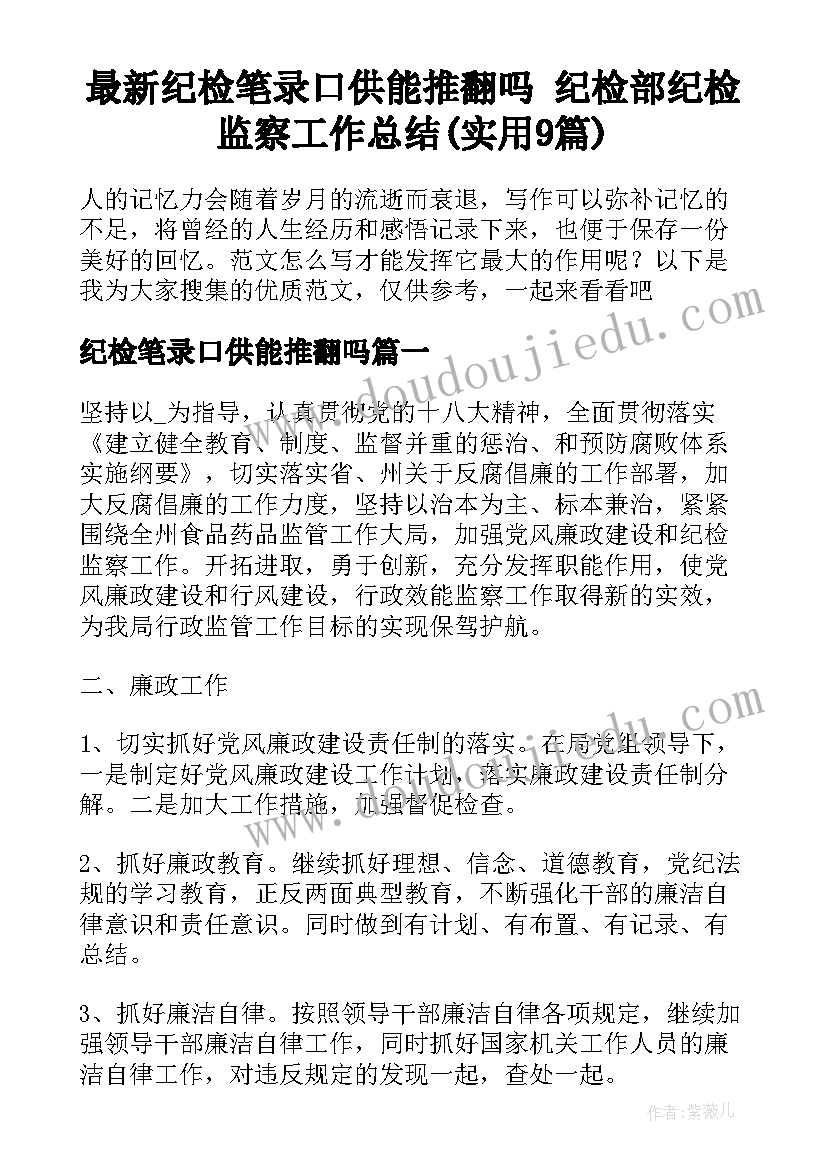 最新纪检笔录口供能推翻吗 纪检部纪检监察工作总结(实用9篇)

人的记忆力会随着岁月的流逝而衰退，写作可以弥补记忆的不足，将曾经的人生经历和感悟记录下来，也便于保存一份美好的回忆。范文怎么写才能发挥它最大的作用呢？以下是我为大家搜集的优质范文，仅供参考，一起来看看吧

纪检笔录口供能推翻吗篇一

www.doudoujiedu.com

坚持以_为指导，认真贯彻党的十八大精神，全面贯彻落实《建立健全教育、制度、监督并重的惩治、和预防腐败体系实施纲要》，切实落实省、州关于反腐倡廉的工作部署，加大反腐倡廉的工作力度，坚持以治本为主、标本兼治，紧紧围绕全州食品药品监管工作大局，加强党风廉政建设和纪检监察工作。开拓进取，勇于创新，充分发挥职能作用，使党风廉政建设和行风建设，行政效能监察工作取得新的实效，为我局行政监管工作目标的实现保驾护航。

二、廉政工作

1、切实抓好党风廉政建设责任制的落实。在局党组领导下，一是制定好党风廉政建设工作计划，落实廉政建设责任制分解。二是加大工作措施，加强督促检查。

2、抓好廉政教育。继续抓好理想、信念、道德教育，党纪法规的学习教育，正反两面典型教育，不断强化干部的廉洁自律意识和责任意识。同时做到有计划、有布置、有记录、有总结。

3、抓好廉洁自律。按照领导干部廉洁自律各项规定，继续加强领导干部廉洁自律工作，同时抓好国家机关工作人员的廉洁自律工作，对违反规定的发现一起，查处一起。

作者：紫薇儿